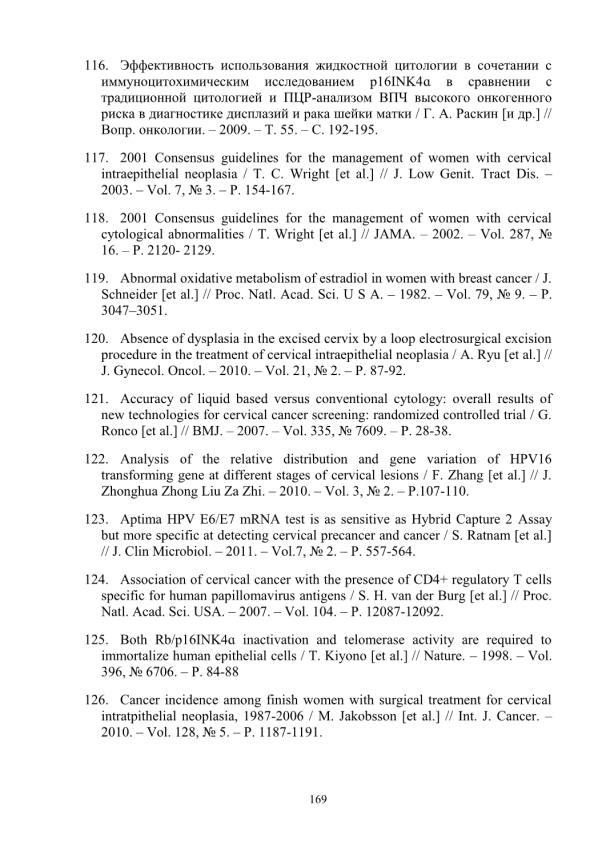 116. Эффективность использования жидкостной цитологии в сочетании с иммуноцитохимическим исследованием p16INK4α в сравнении с традиционной цитологией и ПЦР-анализом ВПЧ высокого онкогенного риска в диагностике дисплазий и рака шейки матки / Г. А. Раскин [и др.] // Вопр. онкологии. – 2009. – Т. 55. – С. 192-195.

117. 2001 Consensus guidelines for the management of women with cervical intraepithelial neoplasia / T. C. Wright [et al.] // J. Low Genit. Tract Dis. – 2003. – Vol. 7, № 3. – P. 154-167.

118. 2001 Consensus guidelines for the management of women with cervical cytological abnormalities / T. Wright [et al.] // JAMA. – 2002. – Vol. 287, № 16. – P. 2120- 2129.

119. Abnormal oxidative metabolism of estradiol in women with breast cancer / J. Schneider [et al.] // Proc. Natl. Acad. Sci. U S A. – 1982. – Vol. 79, № 9. – P. 3047–3051.

120. Absence of dysplasia in the excised cervix by a loop electrosurgical excision procedure in the treatment of cervical intraepithelial neoplasia / A. Ryu [et al.] // J. Gynecol. Oncol. – 2010. – Vol. 21, № 2. – P. 87-92.

121. Accuracy of liquid based versus conventional cytology: overall results of new technologies for cervical cancer screening: randomized controlled trial / G. Ronco [et al.] // BMJ. – 2007. – Vol. 335, № 7609. – P. 28-38.

122. Analysis of the relative distribution and gene variation of HPV16 transforming gene at different stages of cervical lesions / F. Zhang [et al.] // J. Zhonghua Zhong Liu Za Zhi. – 2010. – Vol. 3, № 2. – P.107-110.

123. Aptima HPV E6/E7 mRNA test is as sensitive as Hybrid Capture 2 Assay but more specific at detecting cervical precancer and cancer / S. Ratnam [et al.] // J. Clin Microbiol. – 2011. – Vol.7, № 2. – P. 557-564.

124. Association of cervical cancer with the presence of CD4+ regulatory T cells specific for human papillomavirus antigens / S. H. van der Burg [et al.] // Proc. Natl. Acad. Sci. USA. – 2007. – Vol. 104. – P. 12087-12092.

125. Both Rb/p16INK4α inactivation and telomerase activity are required to immortalize human epithelial cells / T. Kiyono [et al.] // Nature. – 1998. – Vol. 396, № 6706. – P. 84-88

126. Cancer incidence among finish women with surgical treatment for cervical intratpithelial neoplasia, 1987-2006 / M. Jakobsson [et al.] // Int. J. Cancer. – 2010. – Vol. 128, № 5. – P. 1187-1191.

169